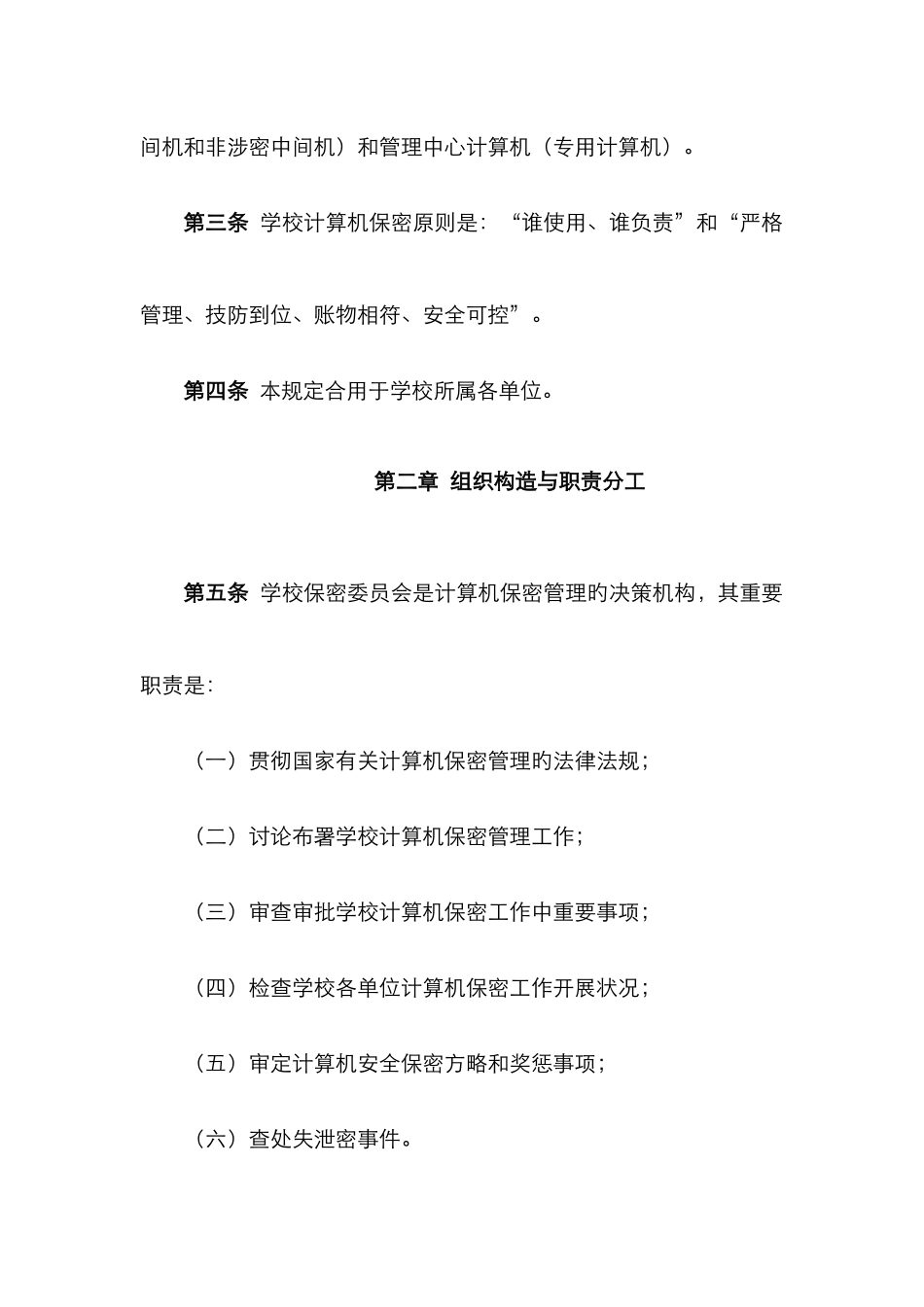 间机和非涉密中间机）和管理中心计算机（专用计算机）。

第三条 学校计算机保密原则是：“谁使用、谁负责”和“严格管理、技防到位、账物相符、安全可控”。

第四条 本规定合用于学校所属各单位。

第二章 组织构造与职责分工

第五条 学校保密委员会是计算机保密管理的决策机构，其重要职责是：

（一）贯彻国家有关计算机保密管理的法律法规；

（二）讨论布署学校计算机保密管理工作；

（三）审查审批学校计算机保密工作中重要事项；

（四）检查学校各单位计算机保密工作开展状况；

（五）审定计算机安全保密方略和奖惩事项；

（六）查处失泄密事件。